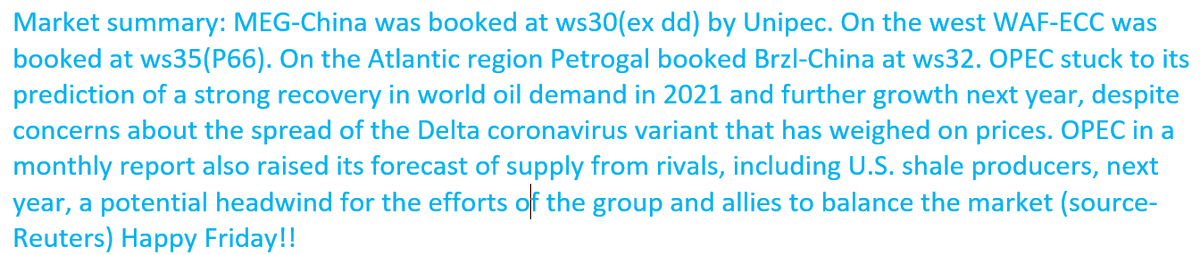 Market summary: MEG-China was booked at ws30(ex dd) by Unipec. On the west WAF-ECC was booked at ws35(P66). On the Atlantic region Petrogal booked Brzl-China at ws32. OPEC stuck to its prediction of a strong recovery in world oil demand in 2021 and further growth next year, despite concerns about the spread of the Delta coronavirus variant that has weighed on prices. OPEC in a monthly report also raised its forecast of supply from rivals, including U.S. shale producers, next year, a potential headwind for the efforts of the group and allies to balance the market (source-Reuters) Happy Friday!!